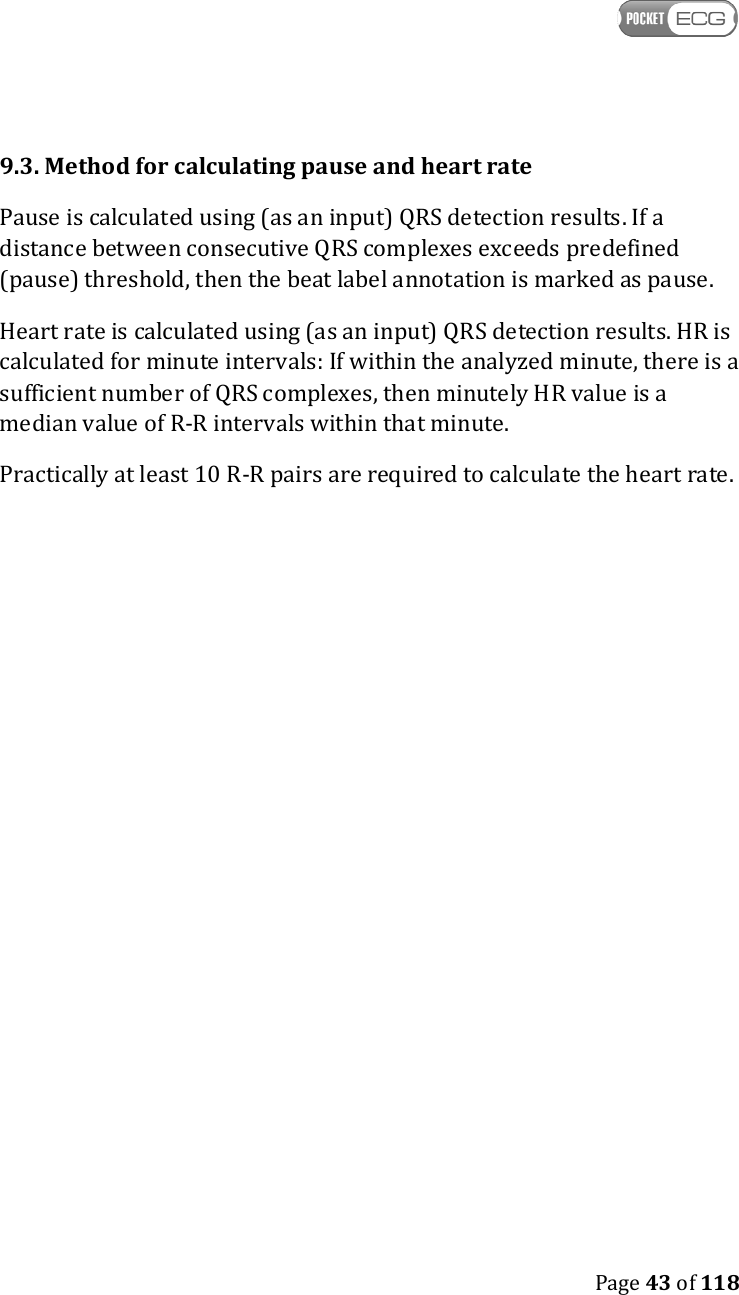 POCKET ECG

9.3. Method for calculating pause and heart rate

Pause is calculated using (as an input) QRS detection results. If a distance between consecutive QRS complexes exceeds predefined (pause) threshold, then the beat label annotation is marked as pause.

Heart rate is calculated using (as an input) QRS detection results. HR is calculated for minute intervals: If within the analyzed minute, there is a sufficient number of QRS complexes, then minutely HR value is a median value of R-R intervals within that minute.

Practically at least 10 R-R pairs are required to calculate the heart rate.

Page 43 of 118